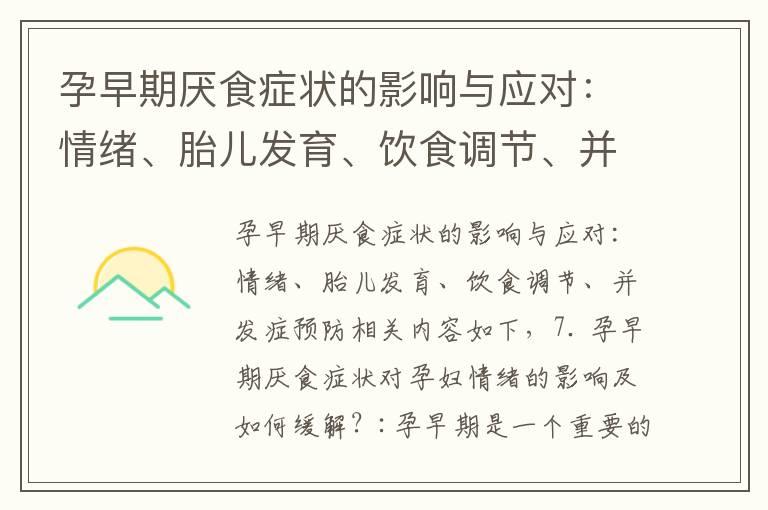 孕早期厌食症状的影响与应对：情绪、胎儿发育、饮食调节、并

孕早期厌食症状的影响与应对：情绪、胎儿发育、饮食调节、并发症预防相关内容如下，7. 孕早期厌食症状对孕妇情绪的影响及如何缓解？：孕早期是一个重要的